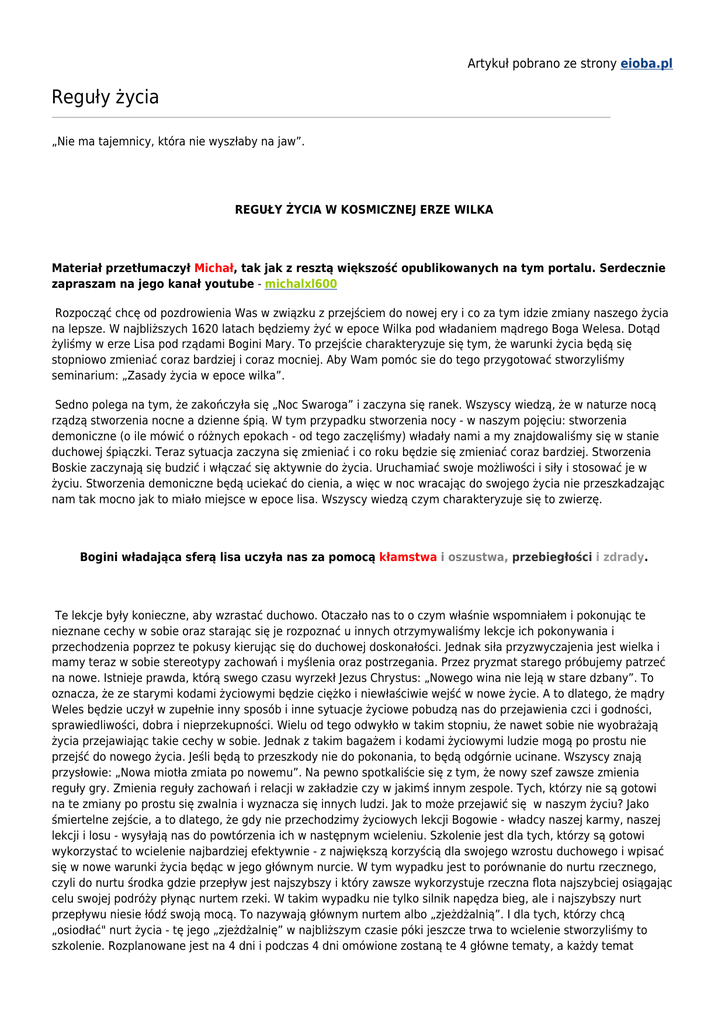 Artykuł pobrano ze strony eioba.pl

Reguły życia

„Nie ma tajemnicy, która nie wyszłaby na jaw".

REGUŁY ŻYCIA W KOSMICZNEJ ERZE WILKA

Materiał przetłumaczył Michał, tak jak z resztą większość opublikowanych na tym portalu. Serdecznie zapraszam na jego kanał youtube - michalxl600

Rozpocząć chcę od pozdrowienia Was w związku z przejściem do nowej ery i co za tym idzie zmiany naszego życia na lepsze. W najbliższych 1620 latach będziemy żyć w epoce Wilka pod władaniem mądrego Boga Welesa. Dotąd żyliśmy w erze Lisa pod rządami Bogini Mary. To przejście charakteryzuje się tym, że warunki życia będą się stopniowo zmieniać coraz bardziej i coraz mocniej. Aby Wam pomóc sie do tego przygotować stworzyliśmy seminarium: „Zasady życia w epoce wilka".

Sedno polega na tym, że zakończyła się „Noc Swaroga" i zaczyna się ranek. Wszyscy wiedzą, że w naturze nocą rządzą stworzenia nocne a dzienne śpią. W tym przypadku stworzenia nocy - w naszym pojęciu: stworzenia demoniczne (o ile mówić o różnych epokach - od tego zaczęliśmy) władały nami a my znajdowaliśmy się w stanie duchowej śpiączki. Teraz sytuacja zaczyna się zmieniać i co roku będzie się zmieniać coraz bardziej. Stworzenia Boskie zaczynają się budzić i włączać się aktywnie do życia. Uruchamiać swoje możliwości i siły i stosować je w życiu. Stworzenia demoniczne będą uciekać do cienia, a więc w noc wracając do swojego życia nie przeszkadzając nam tak mocno jak to miało miejsce w epoce lisa. Wszyscy wiedzą czym charakteryzuje się to zwierzę.

Bogini władająca sferą lisa uczyła nas za pomocą kłamstwa i oszustwa, przebiegłości i zdrady.

Te lekcje były konieczne, aby wzrastać duchowo. Otaczało nas to o czym właśnie wspomniałem i pokonując te nieznane cechy w sobie oraz starając się je rozpoznać u innych otrzymywaliśmy lekcje ich pokonywania i przechodzenia poprzez te pokusy kierując się do duchowej doskonałości. Jednak siła przyzwyczajenia jest wielka i mamy teraz w sobie stereotypy zachowań i myślenia oraz postrzegania. Przez pryzmat starego próbujemy patrzeć na nowe. Istnieje prawda, którą swego czasu wyrzekł Jezus Chrystus: „Nowego wina nie leją w stare dzbany". To oznacza, że ze starymi kodami życiowymi będzie ciężko i niewłaściwie wejść w nowe życie. A to dlatego, że mądry Weles będzie uczył w zupełnie inny sposób i inne sytuacje życiowe pobudzą nas do przejawienia czci i godności, sprawiedliwości, dobra i nieprzekupności. Wielu od tego odwykło w takim stopniu, że nawet sobie nie wyobrażają życia przejawiając takie cechy w sobie. Jednak z takim bagażem i kodami życiowymi ludzie mogą po prostu nie przejść do nowego życia. Jeśli będą to przeszkody nie do pokonania, to będą odgórnie ucinane. Wszyscy znają przysłowie: „Nowa miotła zmiata po nowemu". Na pewno spotkaliście się z tym, że nowy szef zawsze zmienia reguły gry. Zmienia reguły zachowań i relacji w zakładzie czy w jakimś innym zespole. Tych, którzy nie są gotowi na te zmiany po prostu się zwalnia i wyznacza się innych ludzi. Jak to może przejawić się w naszym życiu? Jako śmiertelne zejście, a to dlatego, że gdy nie przechodzimy życiowych lekcji Bogowie - władcy naszej karmy, naszej lekcji i losu - wysyłają nas do powtórzenia ich w następnym wcieleniu. Szkolenie jest dla tych, którzy są gotowi wykorzystać to wcielenie najbardziej efektywnie - z największą korzyścią dla swojego wzrostu duchowego i wpisać się w nowe warunki życia będąc w jego głównym nurcie. W tym wypadku jest to porównanie do nurtu rzecznego, czyli do nurtu środka gdzie przepływ jest najszybszy i który zawsze wykorzystuje rzeczna flota najszybciej osiągając celu swojej podróży płynąc nurtem rzeki. W takim wypadku nie tylko silnik napędza bieg, ale i najszybszy nurt przepływu niesie łódź swoją mocą. To nazywają głównym nurtem albo „zjeżdżalnią". I dla tych, którzy chcą „osiodłać" nurt życia - tę jego „zjeżdżalnię" w najbliższym czasie póki jeszcze trwa to wcielenie stworzyliśmy to szkolenie. Rozplanowane jest na 4 dni i podczas 4 dni omówione zostaną te 4 główne tematy, a każdy temat